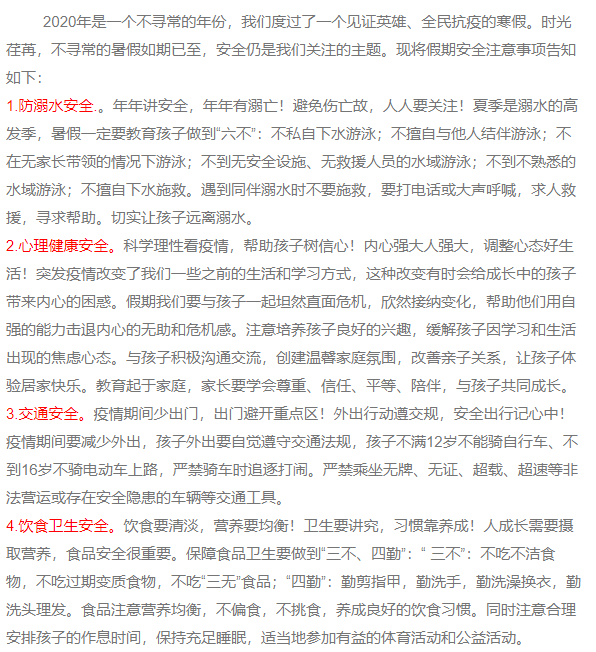 2020年是一个不寻常的年份，我们度过了一个见证英雄、全民抗疫的寒假。时光荏苒，不寻常的暑假如期已至，安全仍是我们关注的主题。现将假期安全注意事项告知如下：

1.防溺水安全.。年年讲安全，年年有溺亡！避免伤亡故，人人要关注！夏季是溺水的高发季，暑假一定要教育孩子做到“六不”：不私自下水游泳；不擅自与他人结伴游泳；不在无家长带领的情况下游泳；不到无安全设施、无救援人员的水域游泳；不到不熟悉的水域游泳；不擅自下水施救。遇到同伴溺水时不要施救，要打电话或大声呼喊，求人救援，寻求帮助。切实让孩子远离溺水。

2.心理健康安全。科学理性看疫情，帮助孩子树信心！内心强大人强大，调整心态好生活！突发疫情改变了我们一些之前的生活和学习方式，这种改变有时会给成长中的孩子带来内心的困惑。假期我们要与孩子一起坦然直面危机，欣然接纳变化，帮助他们用自强的能力击退内心的无助和危机感。注意培养孩子良好的兴趣，缓解孩子因学习和生活出现的焦虑心态。与孩子积极沟通交流，创建温馨家庭氛围，改善亲子关系，让孩子体验居家快乐。教育起于家庭，家长要学会尊重、信任、平等、陪伴，与孩子共同成长。

3.交通安全。疫情期间少出门，出门避开重点区！外出行动遵交规，安全出行记心中！疫情期间要减少外出，孩子外出要自觉遵守交通法规，孩子不满12岁不能骑自行车、不到16岁不骑电动车上路，严禁骑车时追逐打闹。严禁乘坐无牌、无证、超载、超速等非法营运或存在安全隐患的车辆等交通工具。

4.饮食卫生安全。饮食要清淡，营养要均衡！卫生要讲究，习惯靠养成！人成长需要摄取营养，食品安全很重要。保障食品卫生要做到“三不、四勤”：“ 三不”：不吃不洁食物，不吃过期变质食物，不吃“三无”食品；“四勤”：勤剪指甲，勤洗手，勤洗澡换衣，勤洗头理发。食品注意营养均衡，不偏食，不挑食，养成良好的饮食习惯。同时注意合理安排孩子的作息时间，保持充足睡眠，适当地参加有益的体育活动和公益活动。